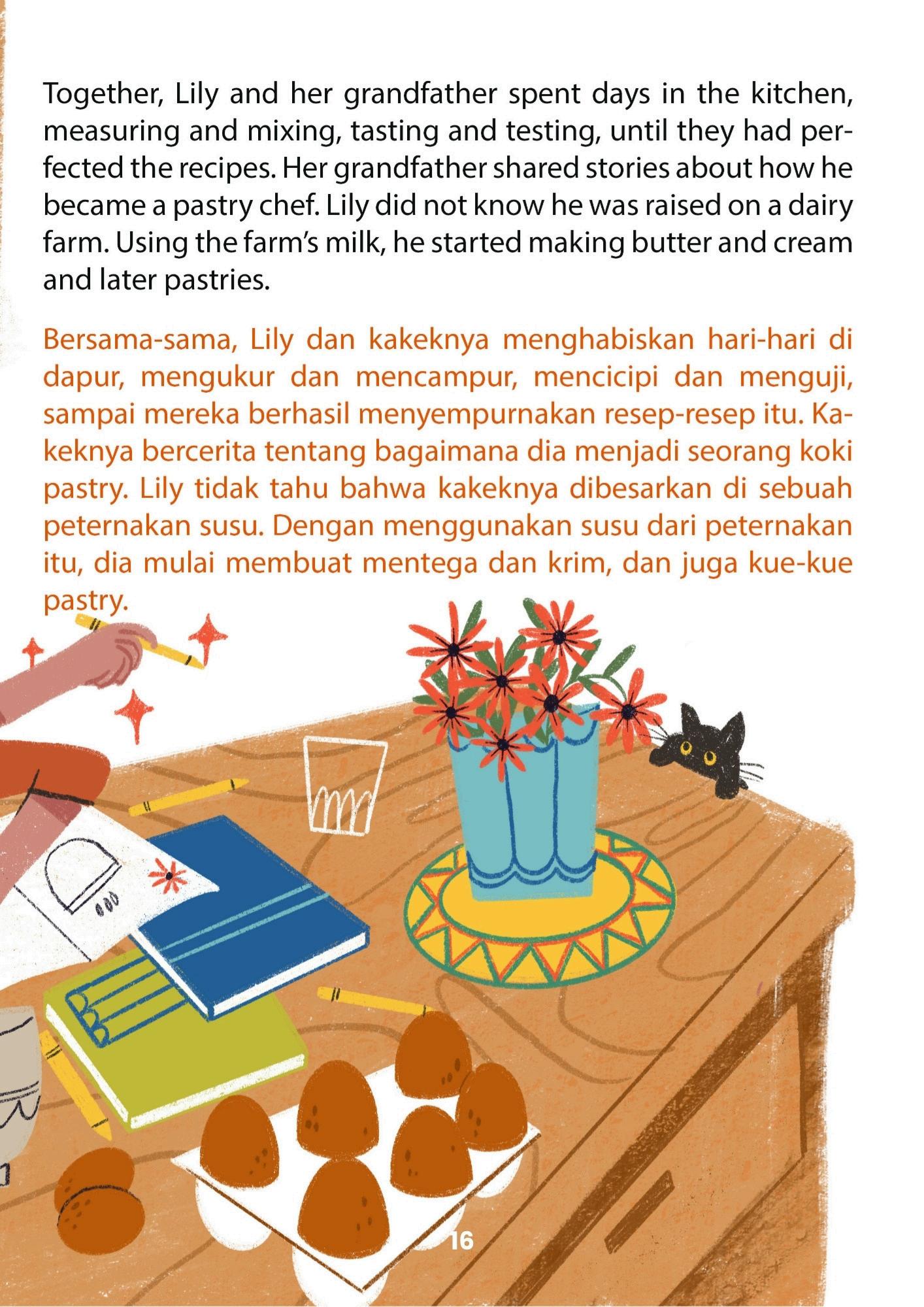 Together, Lily and her grandfather spent days in the kitchen, measuring and mixing, tasting and testing, until they had perfected the recipes. Her grandfather shared stories about how he became a pastry chef. Lily did not know he was raised on a dairy farm. Using the farm's milk, he started making butter and cream and later pastries.

Bersama-sama, Lily dan kakeknya menghabiskan hari-hari di dapur, mengukur dan mencampur, mencicipi dan menguji, sampai mereka berhasil menyempurnakan resep-resep itu. Kakeknya bercerita tentang bagaimana dia menjadi seorang koki pastry. Lily tidak tahu bahwa kakeknya dibesarkan di sebuah peternakan susu. Dengan menggunakan susu dari peternakan itu, dia mulai membuat mentega dan krim, dan juga kue-kue pastry.

16